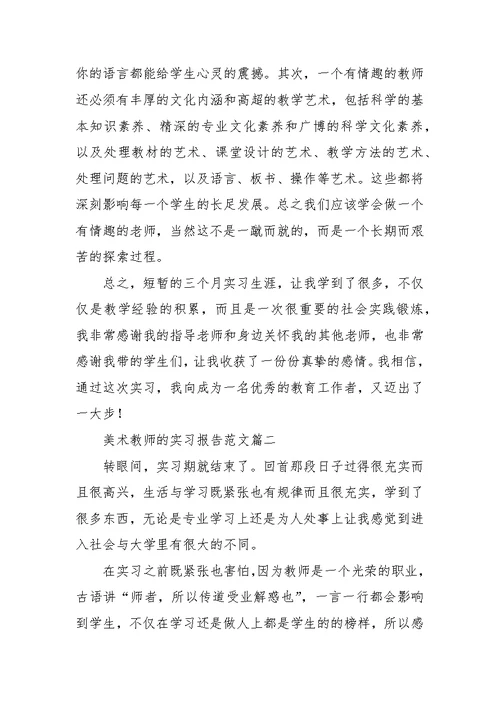 你的语言都能给学生心灵的震撼。其次，一个有情趣的教师还必须有丰厚的文化内涵和高超的教学艺术，包括科学的基本知识素养、精深的专业文化素养和广博的科学文化素养，以及处理教材的艺术、课堂设计的艺术、教学方法的艺术、处理问题的艺术，以及语言、板书、操作等艺术。这些都将深刻影响每一个学生的长足发展。总之我们应该学会做一个有情趣的老师，当然这不是一蹴而就的，而是一个长期而艰苦的探索过程。

总之，短暂的三个月实习生涯，让我学到了很多，不仅仅是教学经验的积累，而且是一次很重要的社会实践锻炼，我非常感谢我的指导老师和身边关怀我的其他老师，也非常感谢我带的学生们，让我收获了一份份真挚的感情。我相信，通过这次实习，我向成为一名优秀的教育工作者，又迈出了一大步！

美术教师的实习报告范文篇二

转眼间，实习期就结束了。回首那段日子过得很充实而且很高兴，生活与学习既紧张也有规律而且很充实，学到了很多东西，无论是专业学习上还是为人处事上让我感觉到进入社会与大学里有很大的不同。

在实习之前既紧张也害怕,因为教师是一个光荣的职业，古语讲“师者，所以传道受业解惑也”，一言一行都会影响到学生，不仅在学习还是做人上都是学生的的榜样，所以感